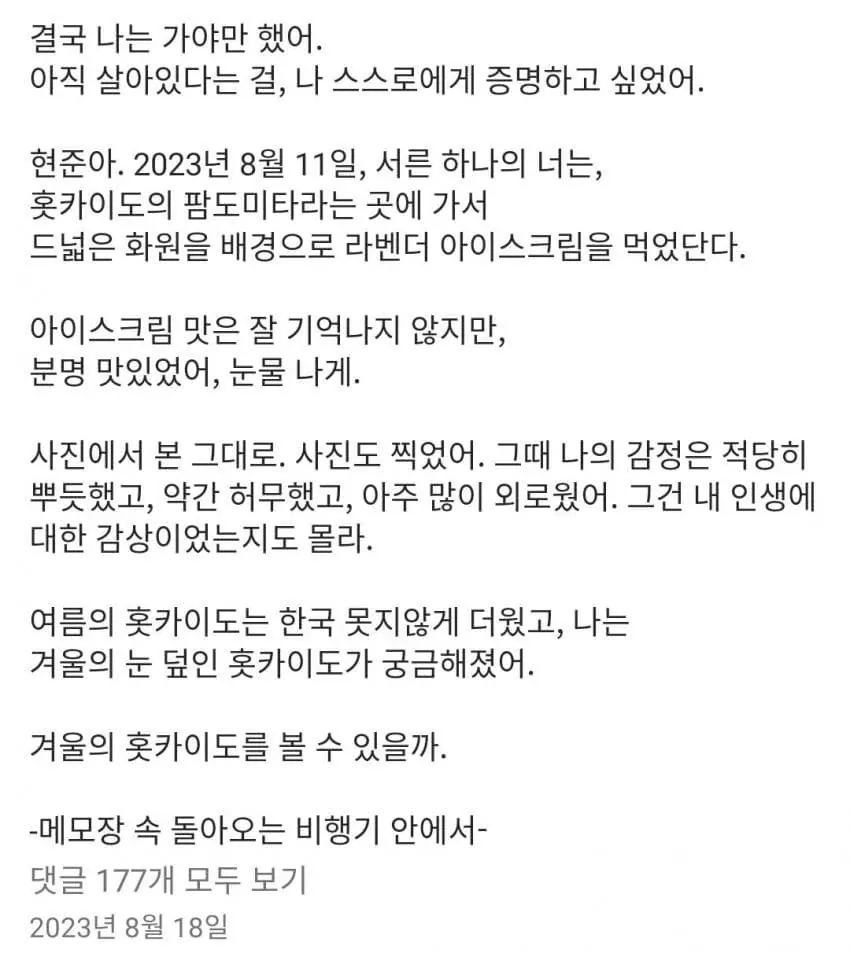 결국 나는 가야만 했어.
아직 살아있다는 걸, 나 스스로에게 증명하고 싶었어.

현준아. 2023년 8월 11일, 서른 하나의 너는, 홋카이도의 팜도미타라는 곳에 가서 드넓은 화원을 배경으로 라벤더 아이스크림을 먹었단다.

아이스크림 맛은 잘 기억나지 않지만, 분명 맛있었어, 눈물 나게.

사진에서 본 그대로. 사진도 찍었어. 그때 나의 감정은 적당히 뿌듯했고, 약간 허무했고, 아주 많이 외로웠어. 그건 내 인생에 대한 감상이었는지도 몰라.

여름의 홋카이도는 한국 못지않게 더웠고, 나는 겨울의 눈 덮인 홋카이도가 궁금해졌어.

겨울의 홋카이도를 볼 수 있을까.

-메모장 속 돌아오는 비행기 안에서-
댓글 177개 모두 보기
2023년 8월 18일